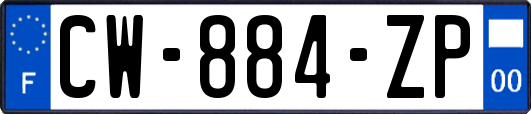 F
CW-884-ZP
00